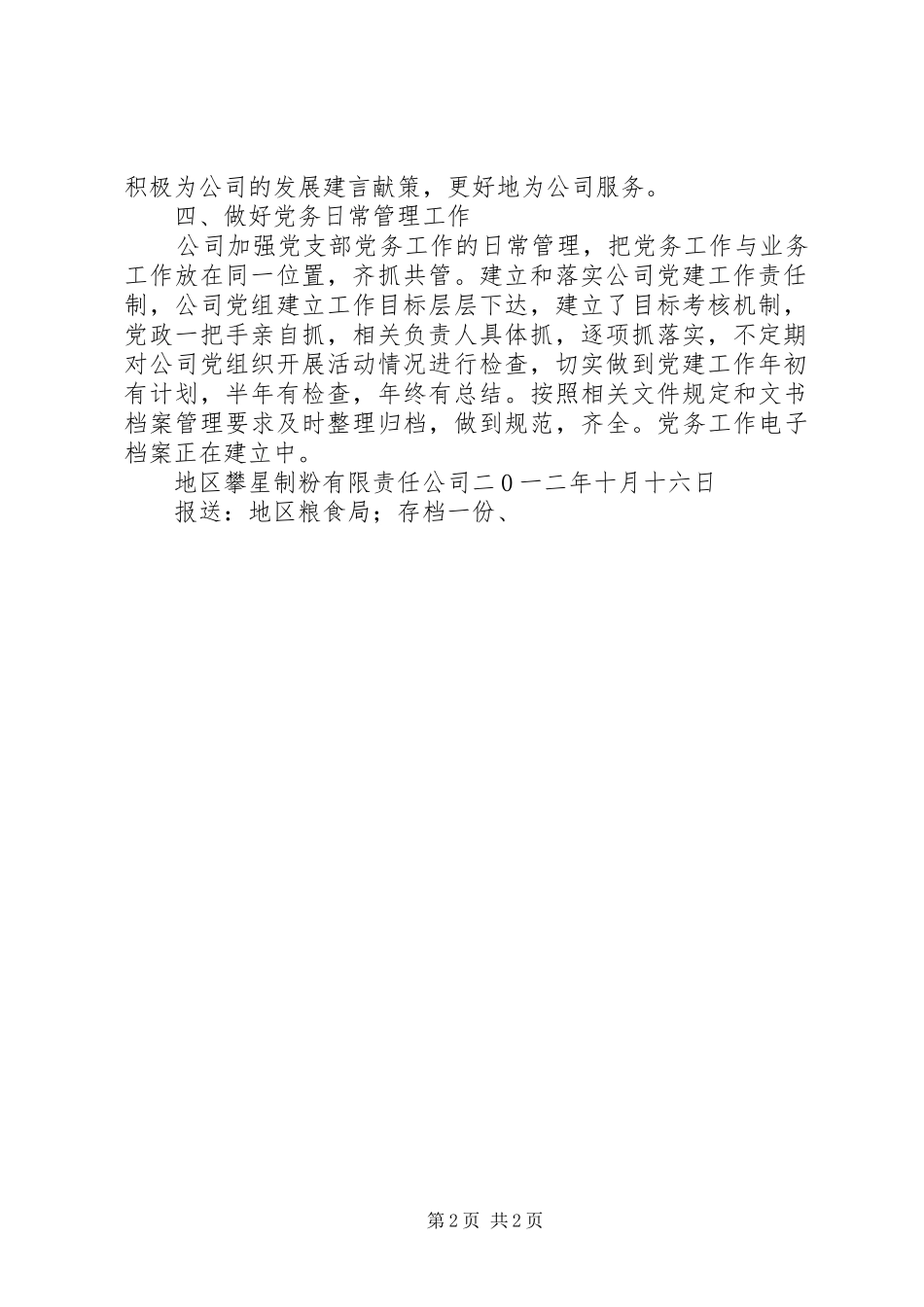 积极为公司的发展建言献策，更好地为公司服务。

四、做好党务日常管理工作

公司加强党支部党务工作的日常管理，把党务工作与业务工作放在同一位置，齐抓共管。建立和落实公司党建工作责任制，公司党组建立工作目标层层下达，建立了目标考核机制，党政一把手亲自抓，相关负责人具体抓，逐项抓落实，不定期对公司党组织开展活动情况进行检查，切实做到党建工作年初有计划，半年有检查，年终有总结。按照相关文件规定和文书档案管理要求及时整理归档，做到规范，齐全。党务工作电子档案正在建立中。

地区攀星制粉有限责任公司二0一二年十月十六日

报送：地区粮食局；存档一份、

第2页 共2页